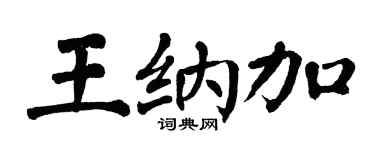 王纳加

词典网